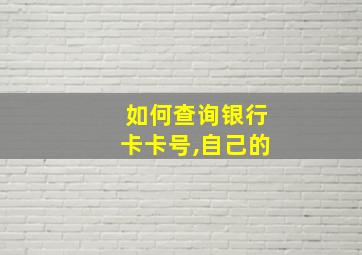 如何查询银行卡卡号,自己的